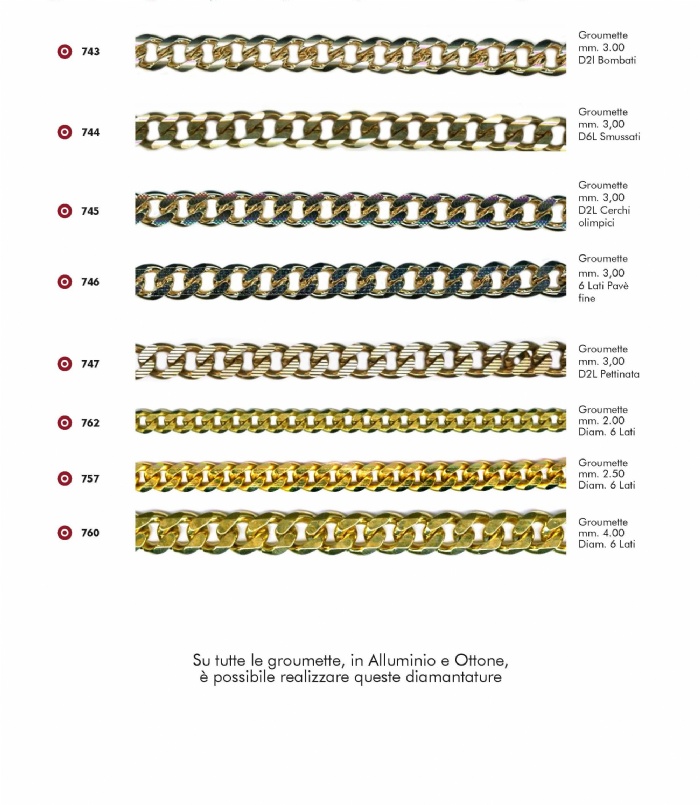 743

Groumette mm. 3.00 D2l Bombati

744

Groumette mm. 3,00 D6L Smussati

745

Groumette mm. 3,00 D2L Cerchi olimpici

746

Groumette mm. 3,00 6 Lati Pavè fine

747

Groumette mm. 3,00 D2L Pettinata

762

Groumette mm. 2.00 Diam. 6 Lati

757

Groumette mm. 2.50 Diam. 6 Lati

760

Groumette mm. 4.00 Diam. 6 Lati

Su tutte le groumette, in Alluminio e Ottone, è possibile realizzare queste diamantature